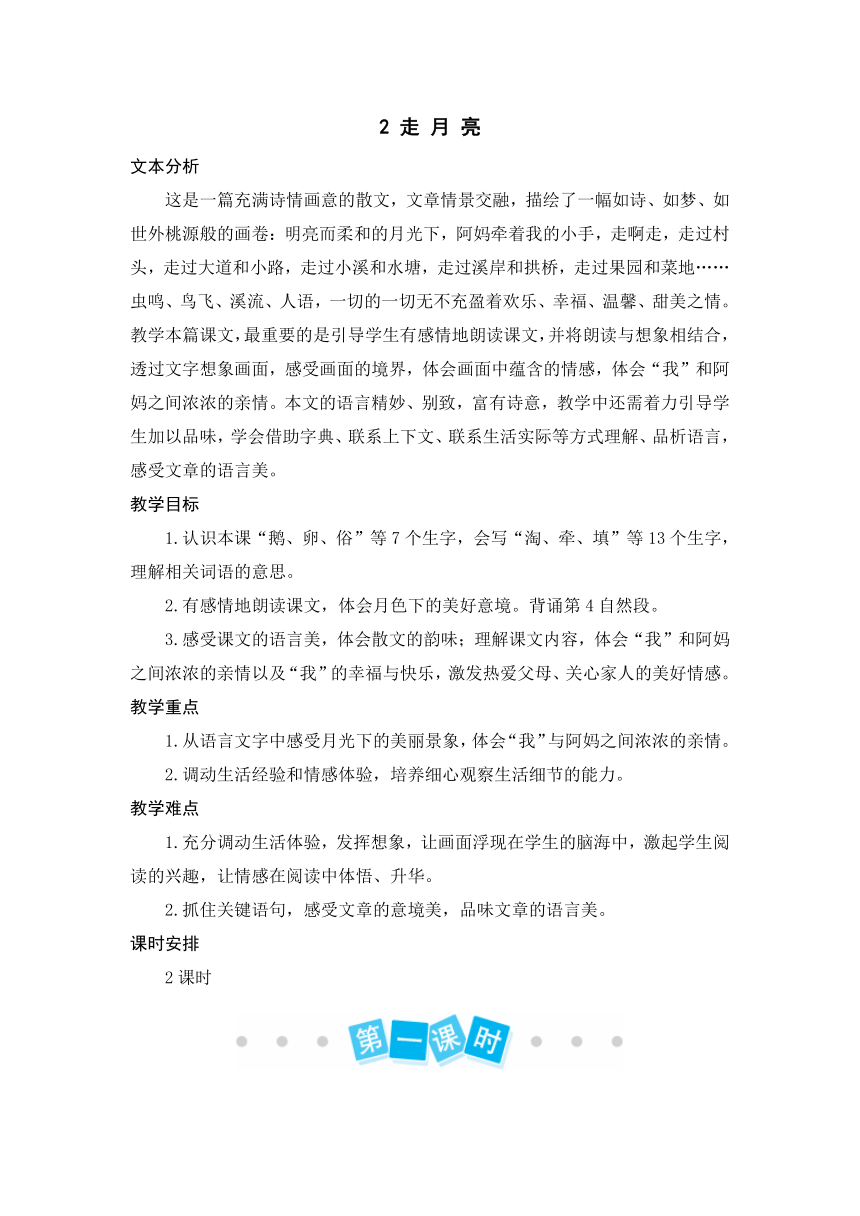 2 走 月 亮

文本分析

这是一篇充满诗情画意的散文，文章情景交融，描绘了一幅如诗、如梦、如世外桃源般的画卷：明亮而柔和的月光下，阿妈牵着我的小手，走啊走，走过村头，走过大道和小路，走过小溪和水塘，走过溪岸和拱桥，走过果园和菜地……虫鸣、鸟飞、溪流、人语，一切的一切无不充盈着欢乐、幸福、温馨、甜美之情。教学本篇课文，最重要的是引导学生有感情地朗读课文，并将朗读与想象相结合，透过文字想象画面，感受画面的境界，体会画面中蕴含的情感，体会“我”和阿妈之间浓浓的亲情。本文的语言精妙、别致，富有诗意，教学中还需着力引导学生加以品味，学会借助字典、联系上下文、联系生活实际等方式理解、品析语言，感受文章的语言美。

教学目标

1.认识本课“鹅、卵、俗”等 7 个生字，会写“淘、牵、填”等 13 个生字，理解相关词语的意思。

2.有感情地朗读课文，体会月色下的美好意境。背诵第 4 自然段。

3.感受课文的语言美，体会散文的韵味；理解课文内容，体会“我”和阿妈之间浓浓的亲情以及“我”的幸福与快乐，激发热爱父母、关心家人的美好情感。

教学重点

1.从语言文字中感受月光下的美丽景象，体会“我”与阿妈之间浓浓的亲情。

2.调动生活经验和情感体验，培养细心观察生活细节的能力。

教学难点

1.充分调动生活体验，发挥想象，让画面浮现在学生的脑海中，激起学生阅读的兴趣，让情感在阅读中体悟、升华。

2.抓住关键语句，感受文章的意境美，品味文章的语言美。

课时安排

2 课时

第一课时